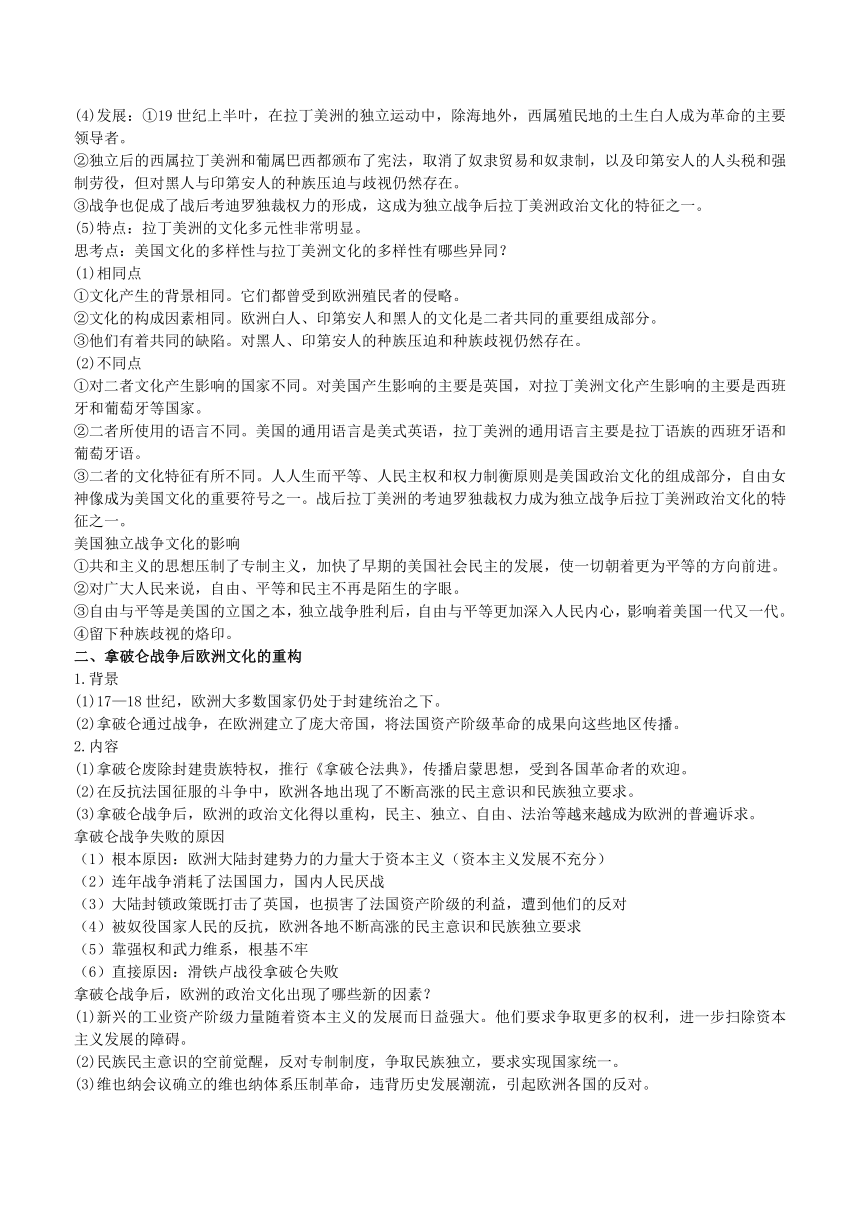 (4)发展：①19 世纪上半叶，在拉丁美洲的独立运动中，除海地外，西属殖民地的土生白人成为革命的主要领导者。
②独立后的西属拉丁美洲和葡属巴西都颁布了宪法，取消了奴隶贸易和奴隶制，以及印第安人的人头税和强制劳役，但对黑人与印第安人的种族压迫与歧视仍然存在。
③战争也促成了战后考迪罗独裁权力的形成，这成为独立战争后拉丁美洲政治文化的特征之一。
(5)特点：拉丁美洲的文化多元性非常明显。
思考点：美国文化的多样性与拉丁美洲文化的多样性有哪些异同？
(1)相同点
①文化产生的背景相同。它们都曾受到欧洲殖民者的侵略。
②文化的构成因素相同。欧洲白人、印第安人和黑人的文化是二者共同的重要组成部分。
③他们有着共同的缺陷。对黑人、印第安人的种族压迫和种族歧视仍然存在。
(2)不同点
①对二者文化产生影响的国家不同。对美国产生影响的主要是英国，对拉丁美洲文化产生影响的主要是西班牙和葡萄牙等国家。
②二者所使用的语言不同。美国的通用语言是美式英语，拉丁美洲的通用语言主要是拉丁语族的西班牙语和葡萄牙语。
③二者的文化特征有所不同。人人生而平等、人民主权和权力制衡原则是美国政治文化的组成部分，自由女神像成为美国文化的重要符号之一。战后拉丁美洲的考迪罗独裁权力成为独立战争后拉丁美洲政治文化的特征之一。
美国独立战争文化的影响
①共和主义的思想压制了专制主义，加快了早期的美国社会民主的发展，使一切朝着更为平等的方向前进。
②对广大人民来说，自由、平等和民主不再是陌生的字眼。
③自由与平等是美国的立国之本，独立战争胜利后，自由与平等更加深入人民内心，影响着美国一代又一代。
④留下种族歧视的烙印。
二、拿破仑战争后欧洲文化的重构
1.背景
(1)17—18 世纪，欧洲大多数国家仍处于封建统治之下。
(2)拿破仑通过战争，在欧洲建立了庞大帝国，将法国资产阶级革命的成果向这些地区传播。
2.内容
(1)拿破仑废除封建贵族特权，推行《拿破仑法典》，传播启蒙思想，受到各国革命者的欢迎。
(2)在反抗法国征服的斗争中，欧洲各地出现了不断高涨的民主意识和民族独立要求。
(3)拿破仑战争后，欧洲的政治文化得以重构，民主、独立、自由、法治等越来越成为欧洲的普遍诉求。
拿破仑战争失败的原因
（1）根本原因：欧洲大陆封建势力的力量大于资本主义（资本主义发展不充分）
（2）连年战争消耗了法国国力，国内人民厌战
（3）大陆封锁政策既打击了英国，也损害了法国资产阶级的利益，遭到他们的反对
（4）被奴役国家人民的反抗，欧洲各地不断高涨的民主意识和民族独立要求
（5）靠强权和武力维系，根基不牢
（6）直接原因：滑铁卢战役拿破仑失败
拿破仑战争后，欧洲的政治文化出现了哪些新的因素？
(1)新兴的工业资产阶级力量随着资本主义的发展而日益强大。他们要求争取更多的权利，进一步扫除资本主义发展的障碍。
(2)民族民主意识的空前觉醒，反对专制制度，争取民族独立，要求实现国家统一。
(3)维也纳会议确立的维也纳体系压制革命，违背历史发展潮流，引起欧洲各国的反对。